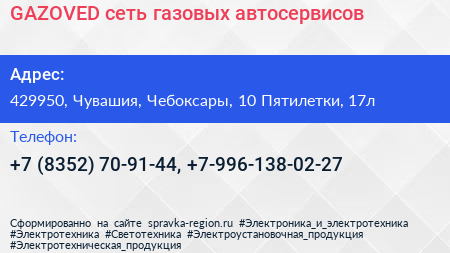 GAZOVED сеть газовых автосервисов

Адрес:

429950, Чувашия, Чебоксары, 10 Пятилетки, 17л

Телефон:

+7 (8352) 70-91-44, +7-996-138-02-27

Сформированно на сайте spravka-region.ru #Электроника_и_электротехника #Электротехника #Светотехника #Электроустановочная_продукция #Электротехническая_продукция